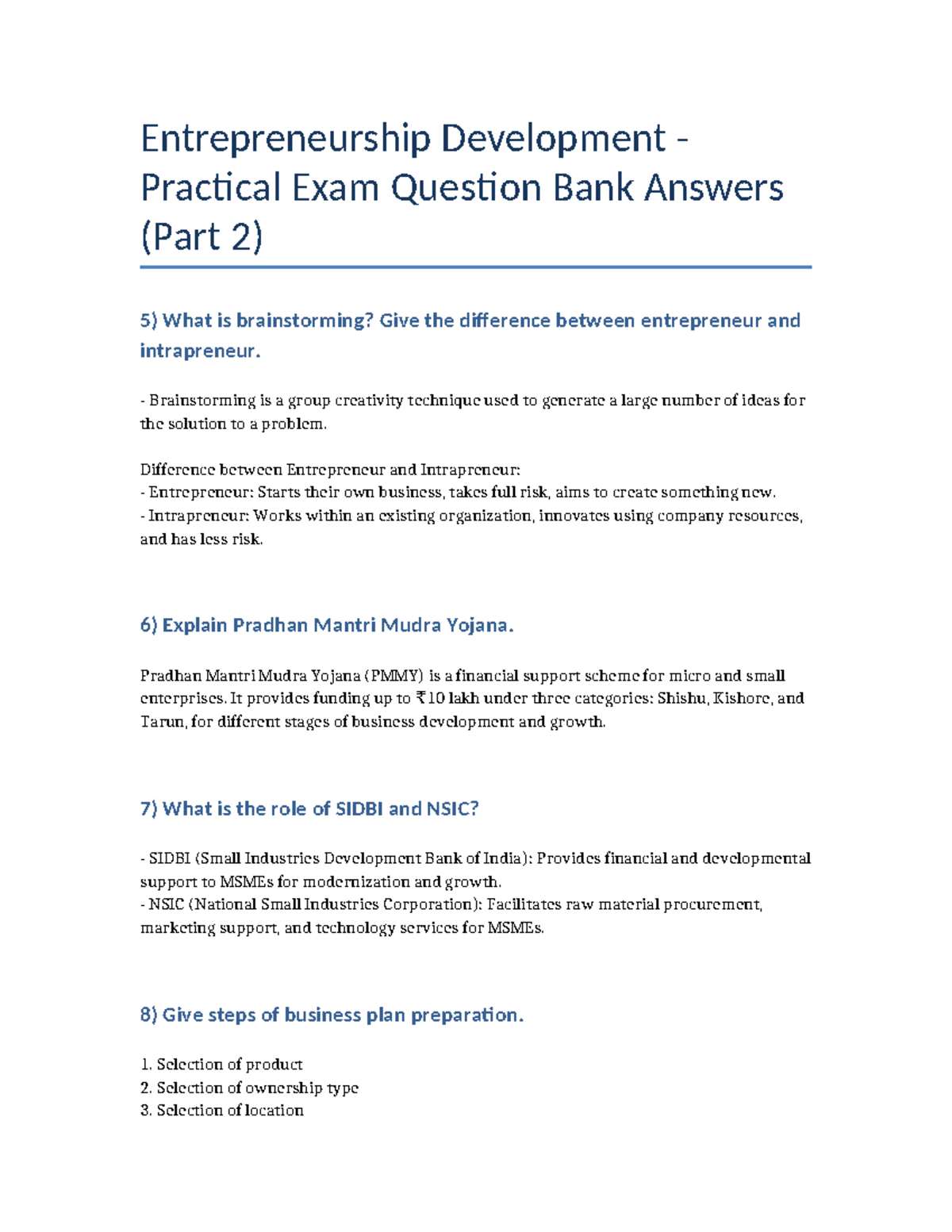 Entrepreneurship Development - Practical Exam Question Bank Answers (Part 2)

5) What is brainstorming? Give the difference between entrepreneur and intrapreneur.

- Brainstorming is a group creativity technique used to generate a large number of ideas for the solution to a problem.

Difference between Entrepreneur and Intrapreneur:
- Entrepreneur: Starts their own business, takes full risk, aims to create something new.
- Intrapreneur: Works within an existing organization, innovates using company resources, and has less risk.

6) Explain Pradhan Mantri Mudra Yojana.

Pradhan Mantri Mudra Yojana (PMMY) is a financial support scheme for micro and small enterprises. It provides funding up to ₹10 lakh under three categories: Shishu, Kishore, and Tarun, for different stages of business development and growth.

7) What is the role of SIDBI and NSIC?

- SIDBI (Small Industries Development Bank of India): Provides financial and developmental support to MSMEs for modernization and growth.
- NSIC (National Small Industries Corporation): Facilitates raw material procurement, marketing support, and technology services for MSMEs.

8) Give steps of business plan preparation.

1. Selection of product
2. Selection of ownership type
3. Selection of location